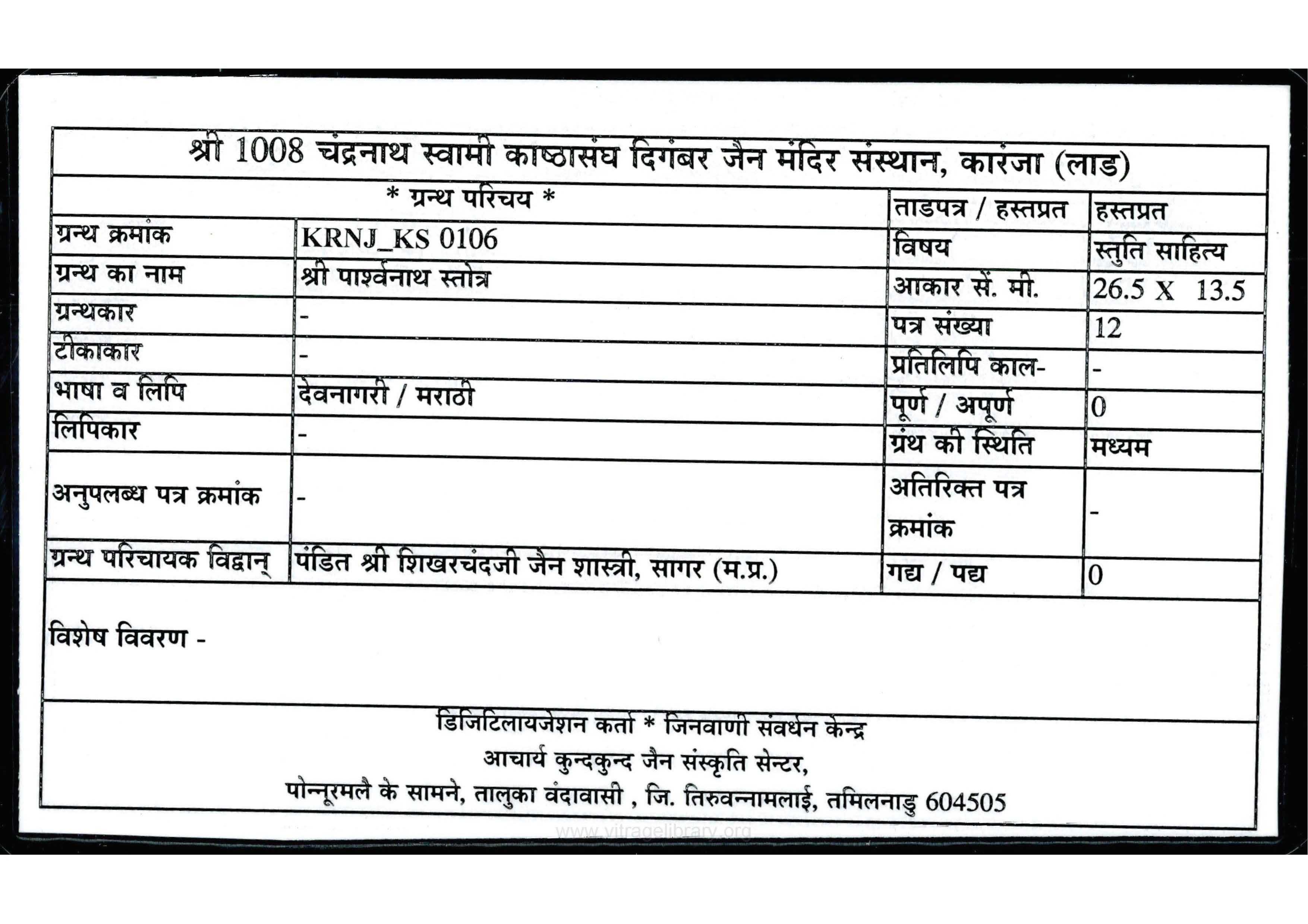 श्री 1008 चंद्रनाथ स्वामी काष्ठासंघ दिगंबर जैन मंदिर संस्थान, कारंजा (लाड)

| * ग्रन्थ परिचय * | | ताडपत्र / हस्तप्रत | हस्तप्रत |
|---|---|---|---|
| ग्रन्थ क्रमांक | KRNJ_KS 0106 | विषय | स्तुति साहित्य |
| ग्रन्थ का नाम | श्री पार्श्वनाथ स्तोत्र | आकार सें. मी. | 26.5 X 13.5 |
| ग्रन्थकार | - | पत्र संख्या | 12 |
| टीकाकार | - | प्रतिलिपि काल- | - |
| भाषा व लिपि | देवनागरी / मराठी | पूर्ण / अपूर्ण | 0 |
| लिपिकार | - | ग्रंथ की स्थिति | मध्यम |
| अनुपलब्ध पत्र क्रमांक | - | अतिरिक्त पत्र क्रमांक | - |
| ग्रन्थ परिचायक विद्वान् | पंडित श्री शिखरचंदजी जैन शास्त्री, सागर (म.प्र.) | गद्य / पद्य | 0 |

विशेष विवरण -

डिजिटिलायजेशन कर्ता * जिनवाणी संवर्धन केन्द्र
आचार्य कुन्दकुन्द जैन संस्कृति सेन्टर,
पोन्नूरमलै के सामने, तालुका वंदावासी , जि. तिरुवन्नामलाई, तमिलनाडु 604505

www.vitragelibrary.org